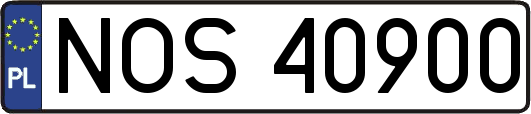 PL
NOS 40900